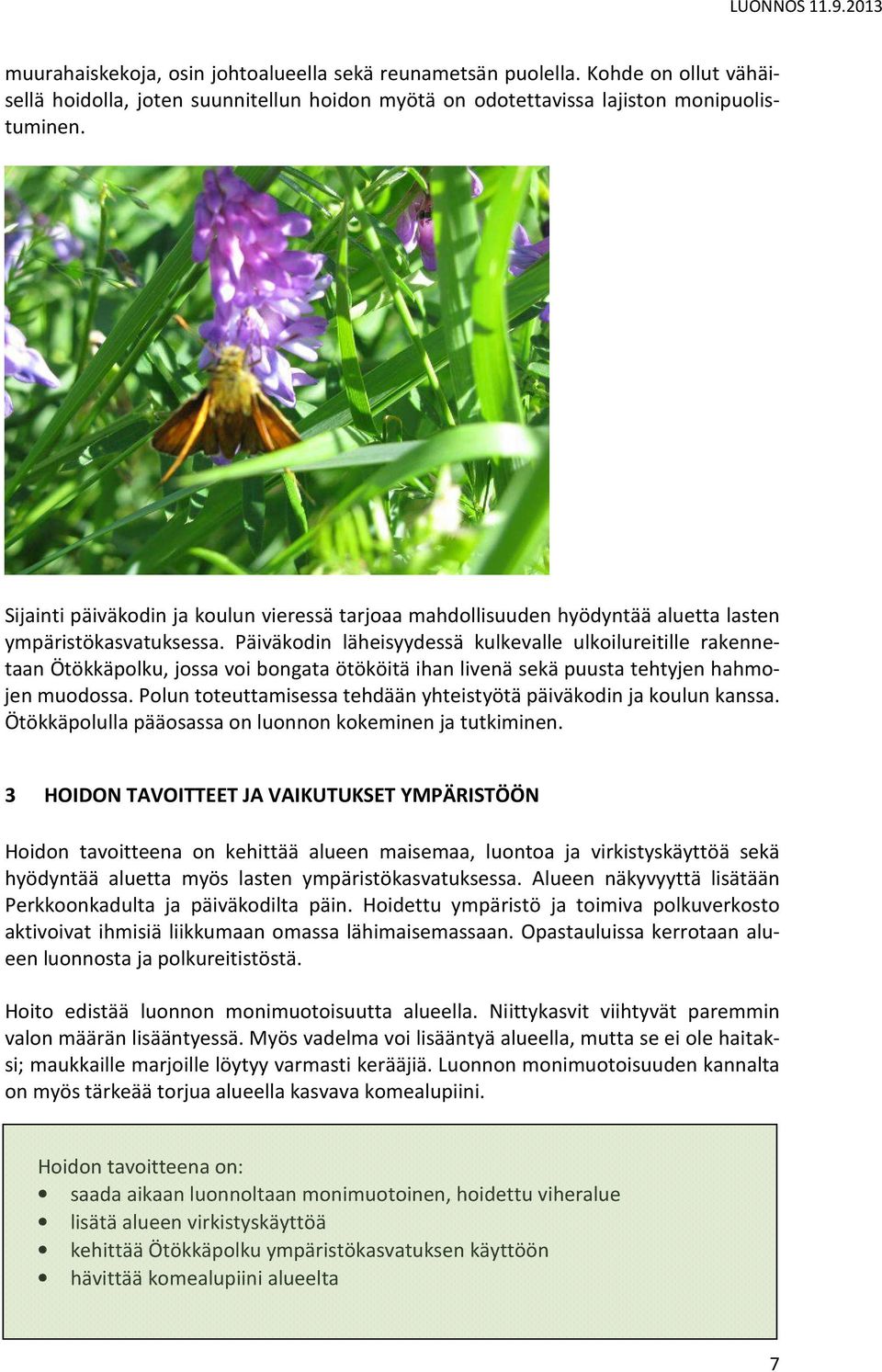 LUONNOS 11.9.2013

muurahaiskekoja, osin johtoalueella sekä reunametsän puolella. Kohde on ollut vähäisellä hoidolla, joten suunnitellun hoidon myötä on odotettavissa lajiston monipuolistuminen.

Sijainti päiväkodin ja koulun vieressä tarjoaa mahdollisuuden hyödyntää aluetta lasten ympäristökasvatuksessa. Päiväkodin läheisyydessä kulkevalle ulkoilureitille rakennetaan Ötökkäpolku, jossa voi bongata ötököitä ihan livenä sekä puusta tehtyjen hahmojen muodossa. Polun toteuttamisessa tehdään yhteistyötä päiväkodin ja koulun kanssa. Ötökkäpolulla pääosassa on luonnon kokeminen ja tutkiminen.

3 HOIDON TAVOITTEET JA VAIKUTUKSET YMPÄRISTÖÖN

Hoidon tavoitteena on kehittää alueen maisemaa, luontoa ja virkistyskäyttöä sekä hyödyntää aluetta myös lasten ympäristökasvatuksessa. Alueen näkyvyyttä lisätään Perkkoonkadulta ja päiväkodilta päin. Hoidettu ympäristö ja toimiva polkuverkosto aktivoivat ihmisiä liikkumaan omassa lähimaisemassaan. Opastauluissa kerrotaan alueen luonnosta ja polkureitistöstä.

Hoito edistää luonnon monimuotoisuutta alueella. Niittykasvit viihtyvät paremmin valon määrän lisääntyessä. Myös vadelma voi lisääntyä alueella, mutta se ei ole haitaksi; maukkaille marjoille löytyy varmasti kerääjiä. Luonnon monimuotoisuuden kannalta on myös tärkeää torjua alueella kasvava komealupiini.

Hoidon tavoitteena on:
• saada aikaan luonnoltaan monimuotoinen, hoidettu viheralue
• lisätä alueen virkistyskäyttöä
• kehittää Ötökkäpolku ympäristökasvatuksen käyttöön
• hävittää komealupiini alueelta

7